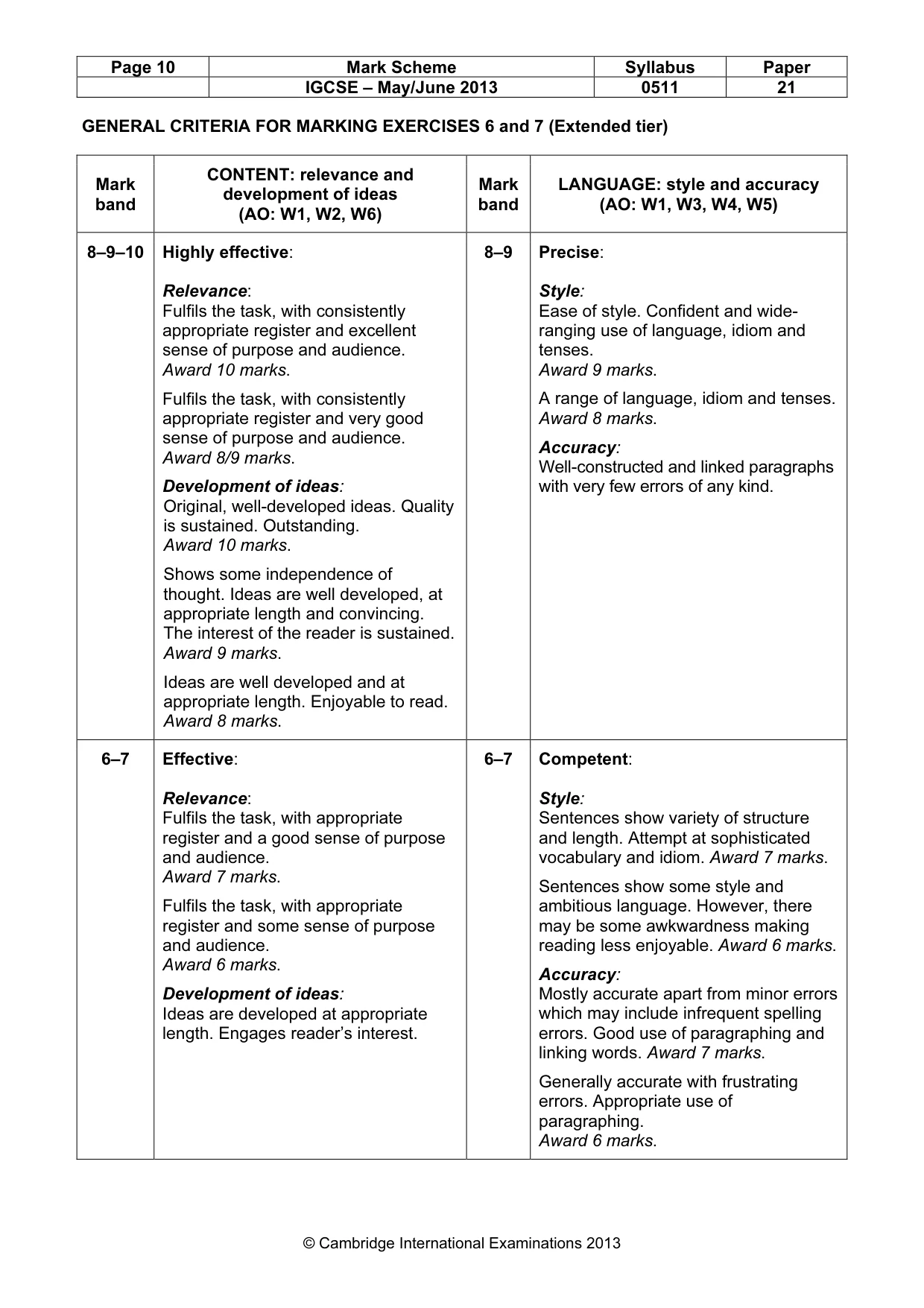 | Page 10 | Mark Scheme | Syllabus | Paper |
|---|---|---|---|
| | IGCSE – May/June 2013 | 0511 | 21 |

GENERAL CRITERIA FOR MARKING EXERCISES 6 and 7 (Extended tier)

| Mark band | CONTENT: relevance and development of ideas (AO: W1, W2, W6) | Mark band | LANGUAGE: style and accuracy (AO: W1, W3, W4, W5) |
|---|---|---|---|
| 8–9–10 | Highly effective: Relevance: Fulfils the task, with consistently appropriate register and excellent sense of purpose and audience. Award 10 marks. Fulfils the task, with consistently appropriate register and very good sense of purpose and audience. Award 8/9 marks. Development of ideas: Original, well-developed ideas. Quality is sustained. Outstanding. Award 10 marks. Shows some independence of thought. Ideas are well developed, at appropriate length and convincing. The interest of the reader is sustained. Award 9 marks. Ideas are well developed and at appropriate length. Enjoyable to read. Award 8 marks. | 8–9 | Precise: Style: Ease of style. Confident and wide-ranging use of language, idiom and tenses. Award 9 marks. A range of language, idiom and tenses. Award 8 marks. Accuracy: Well-constructed and linked paragraphs with very few errors of any kind. |
| 6–7 | Effective: Relevance: Fulfils the task, with appropriate register and a good sense of purpose and audience. Award 7 marks. Fulfils the task, with appropriate register and some sense of purpose and audience. Award 6 marks. Development of ideas: Ideas are developed at appropriate length. Engages reader's interest. | 6–7 | Competent: Style: Sentences show variety of structure and length. Attempt at sophisticated vocabulary and idiom. Award 7 marks. Sentences show some style and ambitious language. However, there may be some awkwardness making reading less enjoyable. Award 6 marks. Accuracy: Mostly accurate apart from minor errors which may include infrequent spelling errors. Good use of paragraphing and linking words. Award 7 marks. Generally accurate with frustrating errors. Appropriate use of paragraphing. Award 6 marks. |

© Cambridge International Examinations 2013